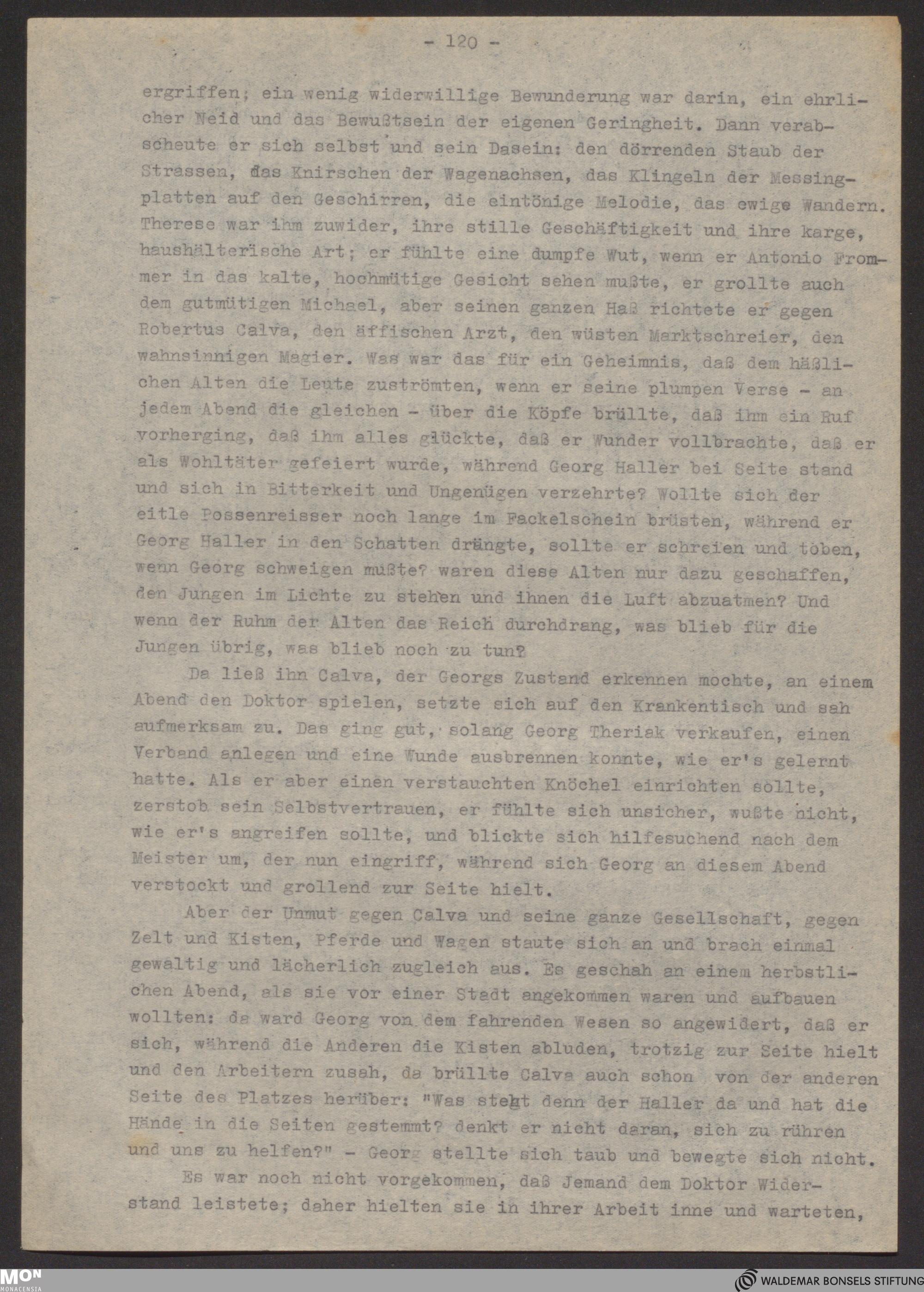 - 120 -

ergriffen; ein wenig widerwillige Bewunderung war darin, ein ehrlicher Neid und das Bewußtsein der eigenen Geringheit. Dann verabscheute er sich selbst und sein Dasein: den dörrenden Staub der Strassen, das Knirschen der Wagenachsen, das Klingeln der Messingplatten auf den Geschirren, die eintönige Melodie, das ewige Wandern. Therese war ihm zuwider, ihre stille Geschäftigkeit und ihre karge, haushälterische Art; er fühlte eine dumpfe Wut, wenn er Antonio Frommer in das kalte, hochmütige Gesicht sehen mußte, er grollte auch dem gutmütigen Michael, aber seinen ganzen Haß richtete er gegen Robertus Calva, den äffischen Arzt, den wüsten Marktschreier, den wahnsinnigen Magier. Was war das für ein Geheimnis, daß dem häßlichen Alten die Leute zuströmten, wenn er seine plumpen Verse - an jedem Abend die gleichen - über die Köpfe brüllte, daß ihm ein Ruf vorherging, daß ihm alles glückte, daß er Wunder vollbrachte, daß er als Wohltäter gefeiert wurde, während Georg Haller bei Seite stand und sich in Bitterkeit und Ungenügen verzehrte? Wollte sich der eitle Possenreisser noch lange im Fackelschein brüsten, während er Georg Haller in den Schatten drängte, sollte er schreien und toben, wenn Georg schweigen mußte? waren diese Alten nur dazu geschaffen, den Jungen im Lichte zu stehen und ihnen die Luft abzuatmen? Und wenn der Ruhm der Alten das Reich durchdrang, was blieb für die Jungen übrig, was blieb noch zu tun?

Da ließ ihn Calva, der Georgs Zustand erkennen mochte, an einem Abend den Doktor spielen, setzte sich auf den Krankentisch und sah aufmerksam zu. Das ging gut, solang Georg Theriak verkaufen, einen Verband anlegen und eine Wunde ausbrennen konnte, wie er's gelernt hatte. Als er aber einen verstauchten Knöchel einrichten sollte, zerstob sein Selbstvertrauen, er fühlte sich unsicher, wußte nicht, wie er's angreifen sollte, und blickte sich hilfesuchend nach dem Meister um, der nun eingriff, während sich Georg an diesem Abend verstockt und grollend zur Seite hielt.

Aber der Unmut gegen Calva und seine ganze Gesellschaft, gegen Zelt und Kisten, Pferde und Wagen staute sich an und brach einmal gewaltig und lächerlich zugleich aus. Es geschah an einem herbstlichen Abend, als sie vor einer Stadt angekommen waren und aufbauen wollten: da ward Georg von dem fahrenden Wesen so angewidert, daß er sich, während die Anderen die Kisten abluden, trotzig zur Seite hielt und den Arbeitern zusah, da brüllte Calva auch schon von der anderen Seite des Platzes herüber: "Was steht denn der Haller da und hat die Hände in die Seiten gestemmt? denkt er nicht daran, sich zu rühren und uns zu helfen?" - Georg stellte sich taub und bewegte sich nicht.

Es war noch nicht vorgekommen, daß Jemand dem Doktor Widerstand leistete; daher hielten sie in ihrer Arbeit inne und warteten,

MON MONACENSIA
WALDEMAR BONSELS STIFTUNG